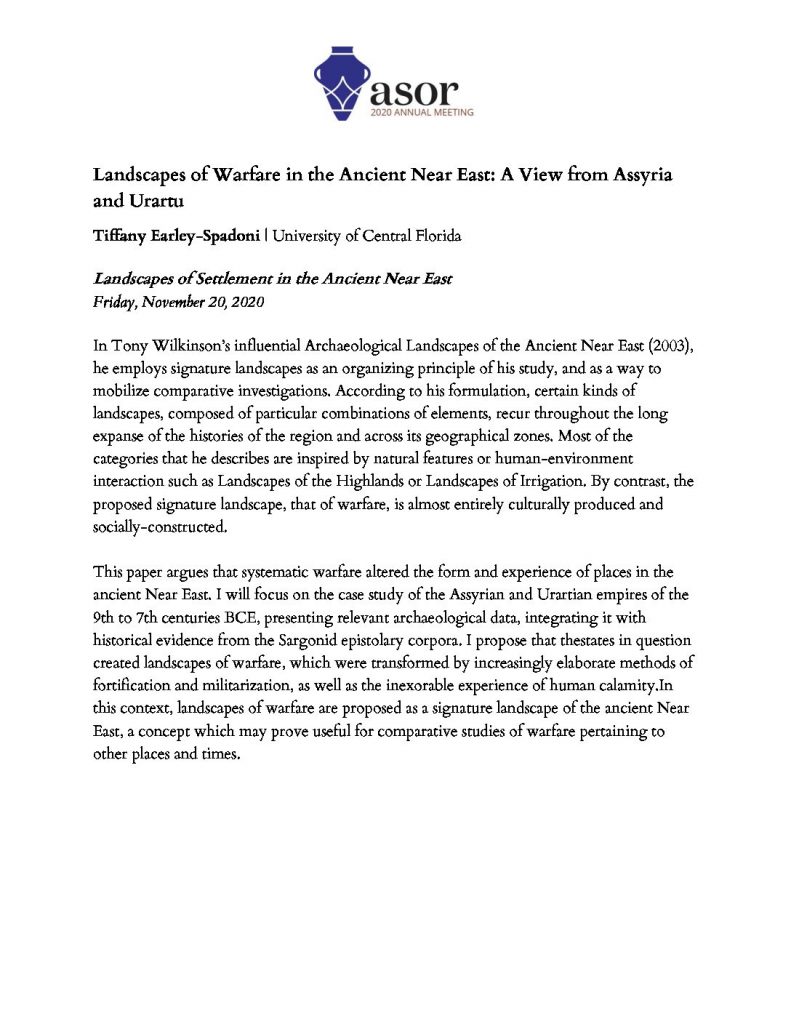 asor
2020 ANNUAL MEETING

Landscapes of Warfare in the Ancient Near East: A View from Assyria and Urartu

Tiffany Earley-Spadoni | University of Central Florida

Landscapes of Settlement in the Ancient Near East
Friday, November 20, 2020

In Tony Wilkinson's influential Archaeological Landscapes of the Ancient Near East (2003), he employs signature landscapes as an organizing principle of his study, and as a way to mobilize comparative investigations. According to his formulation, certain kinds of landscapes, composed of particular combinations of elements, recur throughout the long expanse of the histories of the region and across its geographical zones. Most of the categories that he describes are inspired by natural features or human-environment interaction such as Landscapes of the Highlands or Landscapes of Irrigation. By contrast, the proposed signature landscape, that of warfare, is almost entirely culturally produced and socially-constructed.

This paper argues that systematic warfare altered the form and experience of places in the ancient Near East. I will focus on the case study of the Assyrian and Urartian empires of the 9th to 7th centuries BCE, presenting relevant archaeological data, integrating it with historical evidence from the Sargonid epistolary corpora. I propose that thestates in question created landscapes of warfare, which were transformed by increasingly elaborate methods of fortification and militarization, as well as the inexorable experience of human calamity.In this context, landscapes of warfare are proposed as a signature landscape of the ancient Near East, a concept which may prove useful for comparative studies of warfare pertaining to other places and times.